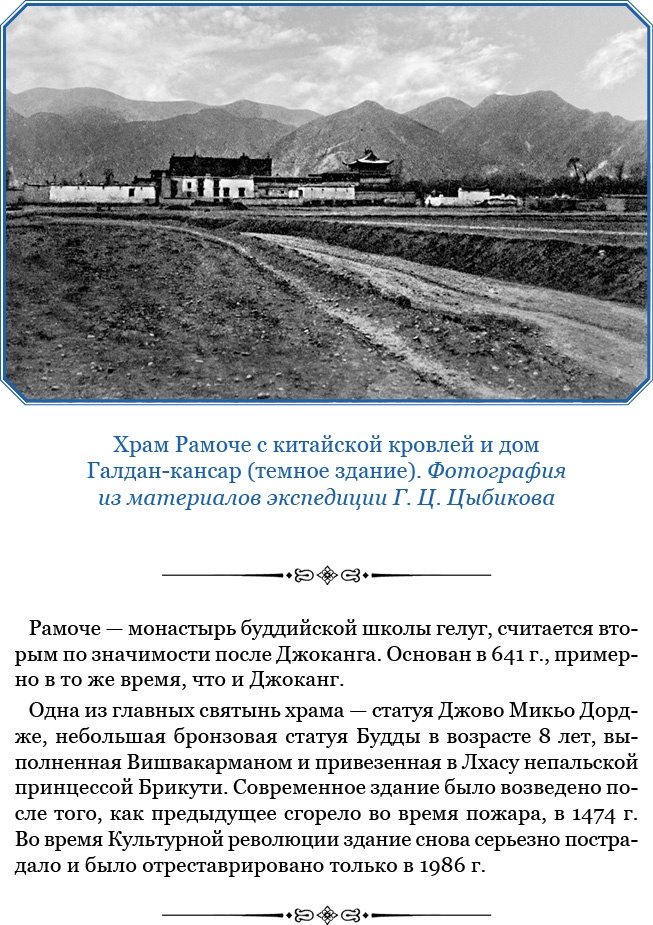 Храм Рамоче с китайской кровлей и дом Галдан-кансар (темное здание). Фотография из материалов экспедиции Г. Ц. Цыбикова

Рамоче — монастырь буддийской школы гелуг, считается вторым по значимости после Джоканга. Основан в 641 г., примерно в то же время, что и Джоканг.

Одна из главных святынь храма — статуя Джово Микьо Дордже, небольшая бронзовая статуя Будды в возрасте 8 лет, выполненная Вишвакарманом и привезенная в Лхасу непальской принцессой Брикути. Современное здание было возведено после того, как предыдущее сгорело во время пожара, в 1474 г. Во время Культурной революции здание снова серьезно пострадало и было отреставрировано только в 1986 г.